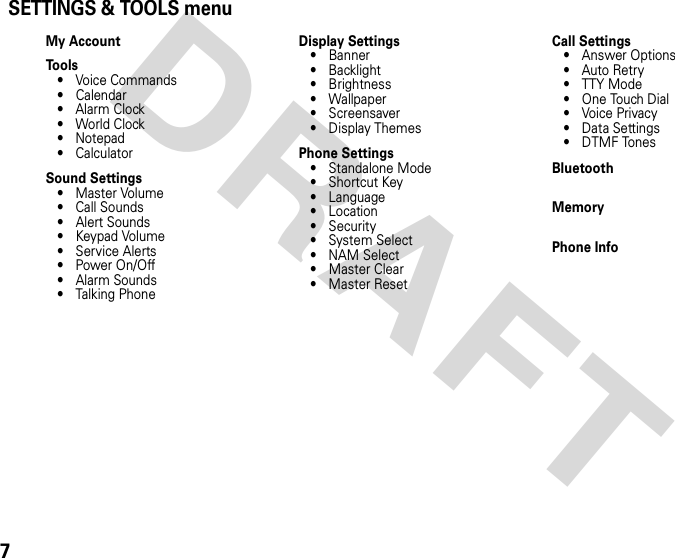 SETTINGS & TOOLS menu

My Account

Tools
• Voice Commands
• Calendar
• Alarm Clock
• World Clock
• Notepad
• Calculator

Sound Settings
• Master Volume
• Call Sounds
• Alert Sounds
• Keypad Volume
• Service Alerts
• Power On/Off
• Alarm Sounds
• Talking Phone

Display Settings
• Banner
• Backlight
• Brightness
• Wallpaper
• Screensaver
• Display Themes

Phone Settings
• Standalone Mode
• Shortcut Key
• Language
• Location
• Security
• System Select
• NAM Select
• Master Clear
• Master Reset

Call Settings
• Answer Options
• Auto Retry
• TTY Mode
• One Touch Dial
• Voice Privacy
• Data Settings
• DTMF Tones

Bluetooth

Memory

Phone Info

DRAFT

7